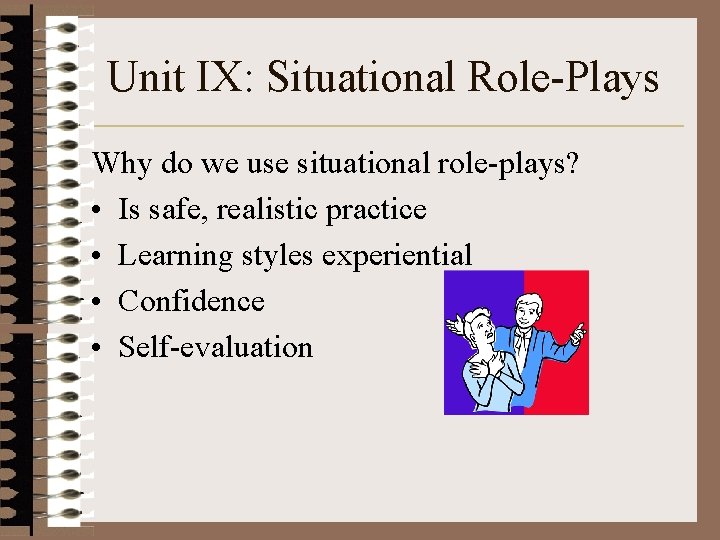 Unit IX: Situational Role-Plays

Why do we use situational role-plays?
• Is safe, realistic practice
• Learning styles experiential
• Confidence
• Self-evaluation